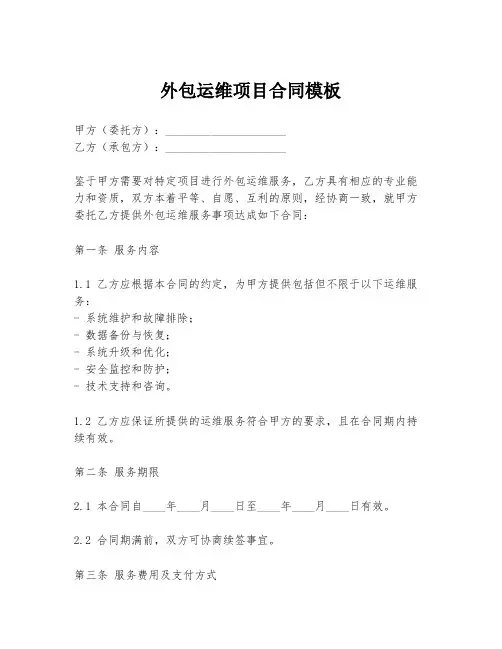 外包运维项目合同模板

甲方（委托方）：____________________
乙方（承包方）：____________________

鉴于甲方需要对特定项目进行外包运维服务，乙方具有相应的专业能力和资质，双方本着平等、自愿、互利的原则，经协商一致，就甲方委托乙方提供外包运维服务事项达成如下合同：

第一条 服务内容

1.1 乙方应根据本合同的约定，为甲方提供包括但不限于以下运维服务：
- 系统维护和故障排除；
- 数据备份与恢复；
- 系统升级和优化；
- 安全监控和防护；
- 技术支持和咨询。

1.2 乙方应保证所提供的运维服务符合甲方的要求，且在合同期内持续有效。

第二条 服务期限

2.1 本合同自____年____月____日至____年____月____日有效。

2.2 合同期满前，双方可协商续签事宜。

第三条 服务费用及支付方式